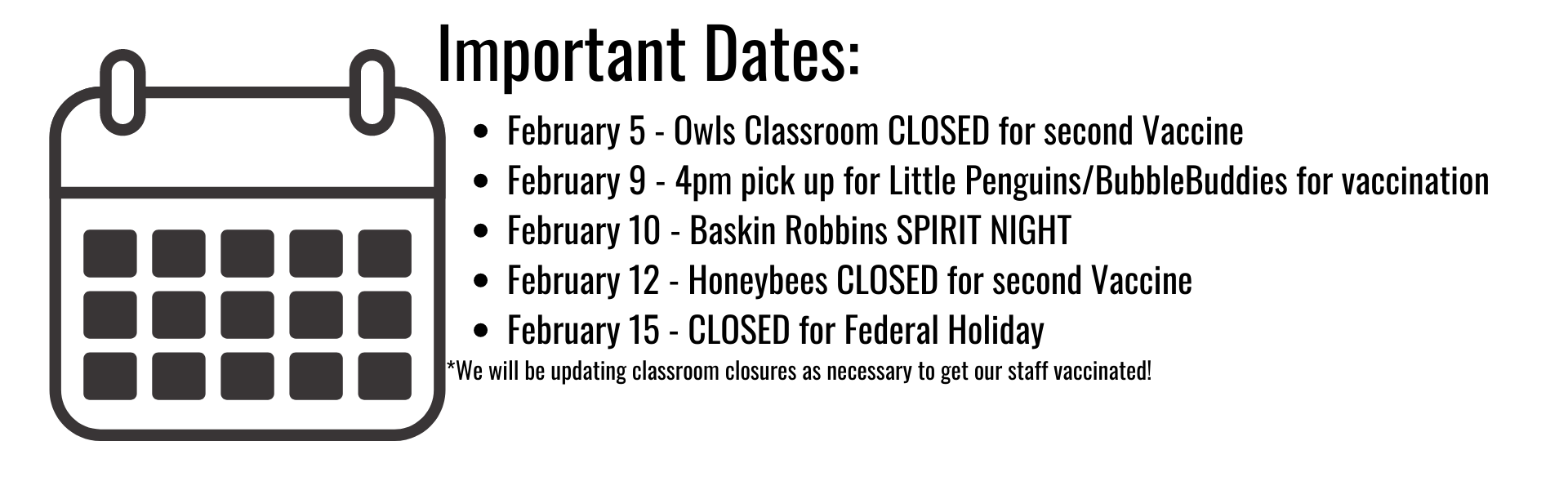 Important Dates:

- February 5 - Owls Classroom CLOSED for second Vaccine
- February 9 - 4pm pick up for Little Penguins/BubbleBuddies for vaccination
- February 10 - Baskin Robbins SPIRIT NIGHT
- February 12 - Honeybees CLOSED for second Vaccine
- February 15 - CLOSED for Federal Holiday

*We will be updating classroom closures as necessary to get our staff vaccinated!